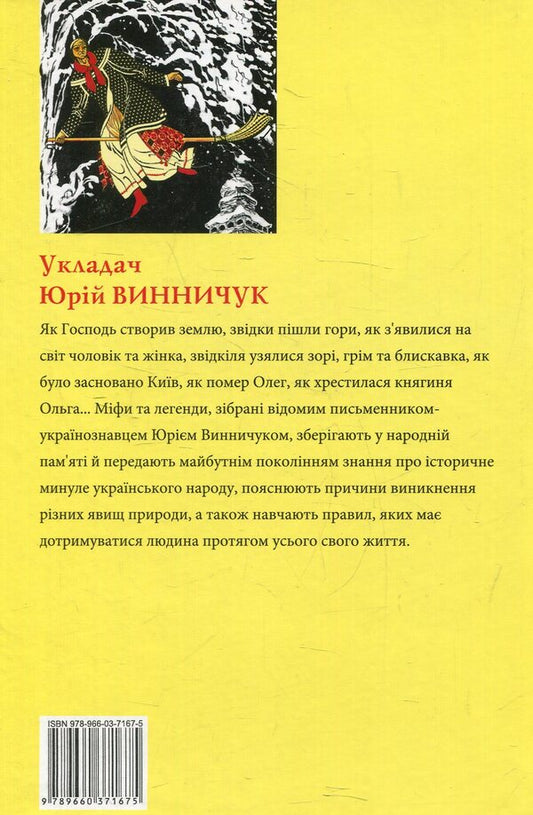 Укладач
Юрій ВИННИЧУК

Як Господь створив землю, звідки пішли гори, як з'явилися на світ чоловік та жінка, звідкіля узялися зорі, грім та блискавка, як було засновано Київ, як помер Олег, як хрестилася княгиня Ольга... Міфи та легенди, зібрані відомим письменником-українознавцем Юрієм Винничуком, зберігають у народній пам'яті й передають майбутнім поколінням знання про історичне минуле українського народу, пояснюють причини виникнення різних явищ природи, а також навчають правил, яких має дотримуватися людина протягом усього свого життя.

ISBN 978-966-03-7167-5

9 789660 371675